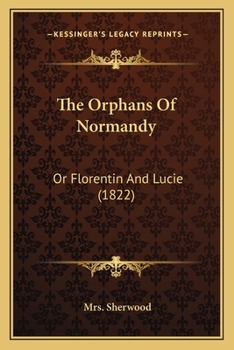 —KESSINGER'S LEGACY REPRINTS—

The Orphans Of Normandy

Or Florentin And Lucie (1822)

Mrs. Sherwood